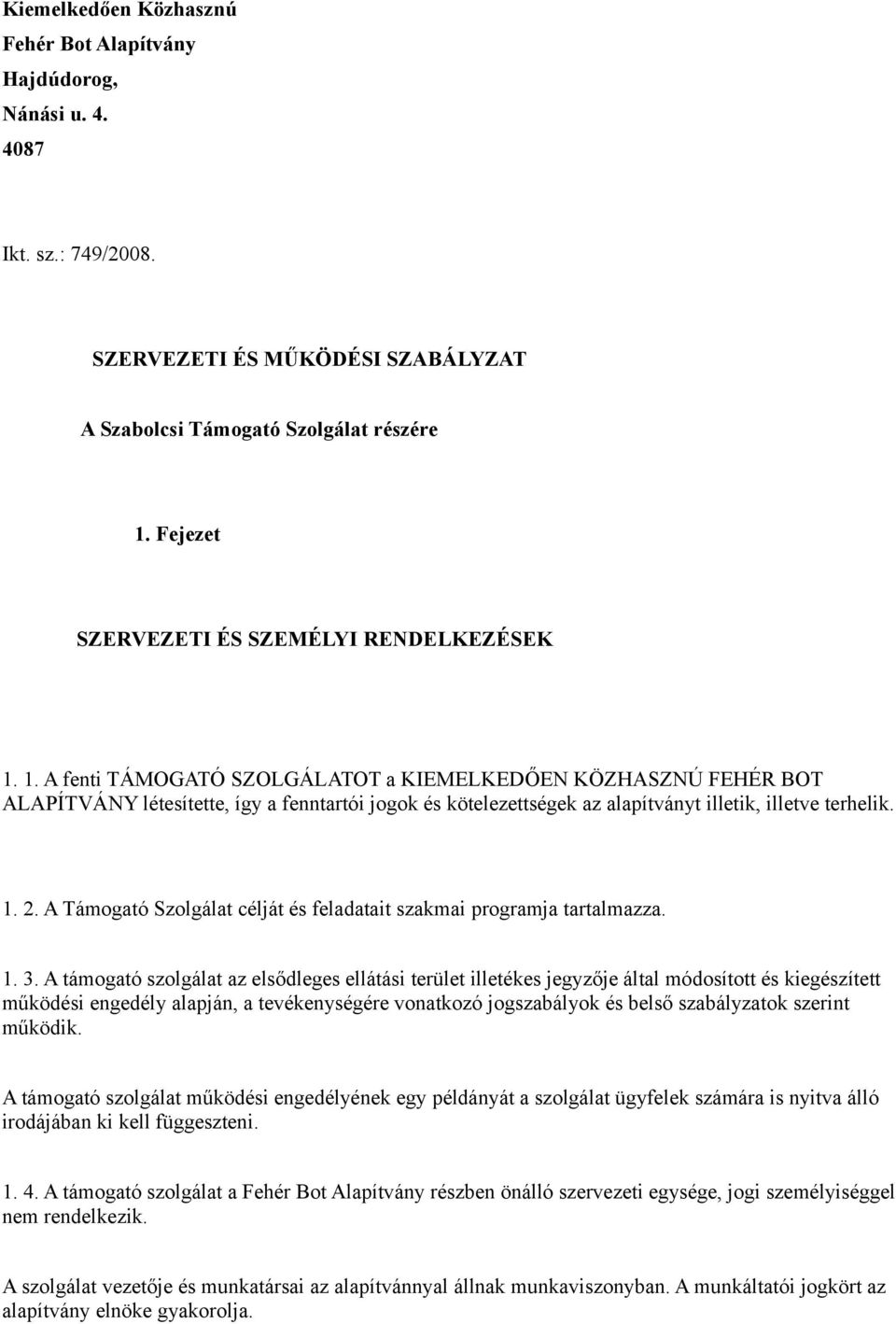 Kiemelkedően Közhasznú
Fehér Bot Alapítvány
Hajdúdorog,
Nánási u. 4.
4087

Ikt. sz.: 749/2008.

SZERVEZETI ÉS MŰKÖDÉSI SZABÁLYZAT

A Szabolcsi Támogató Szolgálat részére

1. Fejezet

SZERVEZETI ÉS SZEMÉLYI RENDELKEZÉSEK

1. 1. A fenti TÁMOGATÓ SZOLGÁLATOT a KIEMELKEDŐEN KÖZHASZNÚ FEHÉR BOT ALAPÍTVÁNY létesítette, így a fenntartói jogok és kötelezettségek az alapítványt illetik, illetve terhelik.

1. 2. A Támogató Szolgálat célját és feladatait szakmai programja tartalmazza.

1. 3. A támogató szolgálat az elsődleges ellátási terület illetékes jegyzője által módosított és kiegészített működési engedély alapján, a tevékenységére vonatkozó jogszabályok és belső szabályzatok szerint működik.

A támogató szolgálat működési engedélyének egy példányát a szolgálat ügyfelek számára is nyitva álló irodájában ki kell függeszteni.

1. 4. A támogató szolgálat a Fehér Bot Alapítvány részben önálló szervezeti egysége, jogi személyiséggel nem rendelkezik.

A szolgálat vezetője és munkatársai az alapítvánnyal állnak munkaviszonyban. A munkáltatói jogkört az alapítvány elnöke gyakorolja.